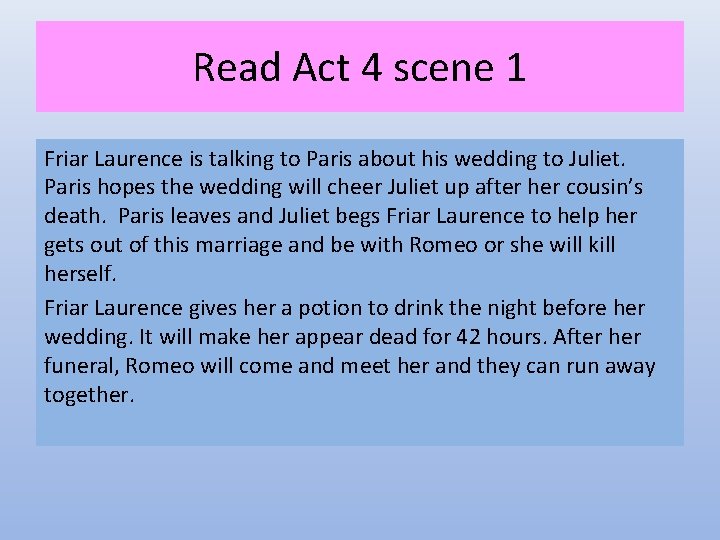 Read Act 4 scene 1

Friar Laurence is talking to Paris about his wedding to Juliet. Paris hopes the wedding will cheer Juliet up after her cousin's death. Paris leaves and Juliet begs Friar Laurence to help her gets out of this marriage and be with Romeo or she will kill herself.

Friar Laurence gives her a potion to drink the night before her wedding. It will make her appear dead for 42 hours. After her funeral, Romeo will come and meet her and they can run away together.